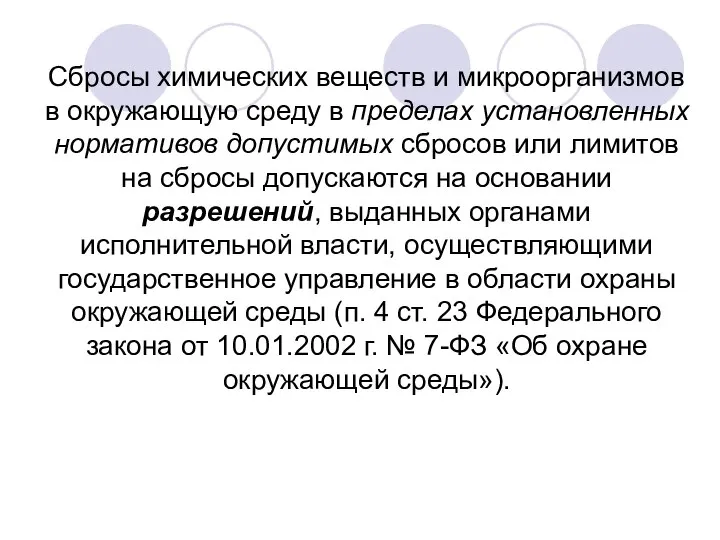 Сбросы химических веществ и микроорганизмов в окружающую среду в пределах установленных нормативов допустимых сбросов или лимитов на сбросы допускаются на основании разрешений, выданных органами исполнительной власти, осуществляющими государственное управление в области охраны окружающей среды (п. 4 ст. 23 Федерального закона от 10.01.2002 г. № 7-ФЗ «Об охране окружающей среды»).